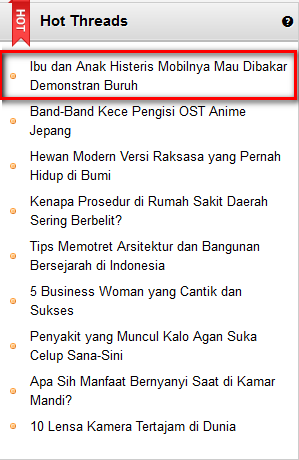 HOT

Hot Threads

?

Ibu dan Anak Histeris Mobilnya Mau Dibakar Demonstran Buruh

Band-Band Kece Pengisi OST Anime Jepang

Hewan Modern Versi Raksasa yang Pernah Hidup di Bumi

Kenapa Prosedur di Rumah Sakit Daerah Sering Berbelit?

Tips Memotret Arsitektur dan Bangunan Bersejarah di Indonesia

5 Business Woman yang Cantik dan Sukses

Penyakit yang Muncul Kalo Agan Suka Celup Sana-Sini

Apa Sih Manfaat Bernyanyi Saat di Kamar Mandi?

10 Lensa Kamera Tertajam di Dunia